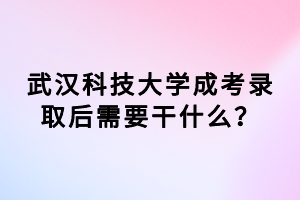 武汉科技大学成考录取后需要干什么？